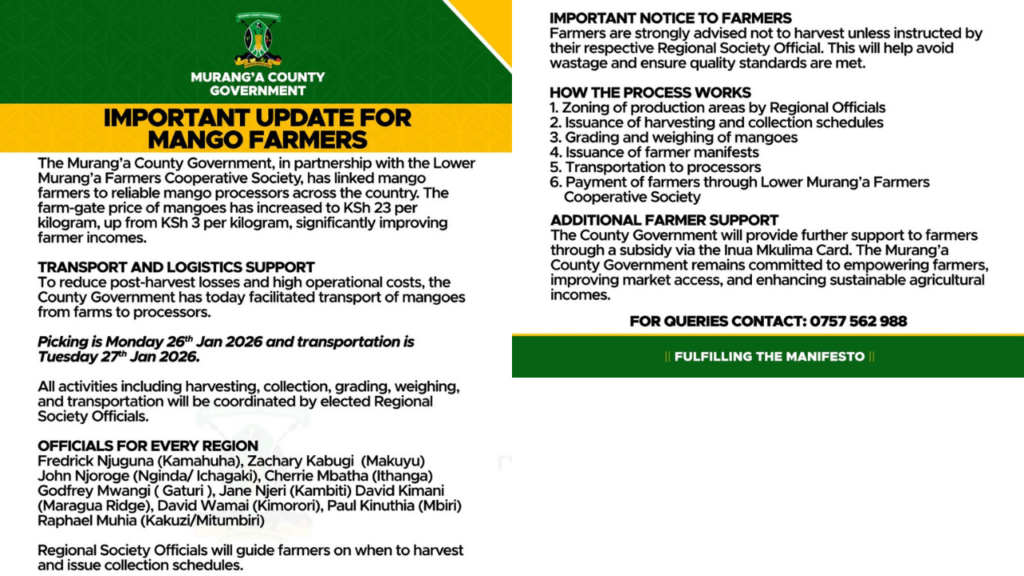 MURANG'A COUNTY GOVERNMENT

IMPORTANT UPDATE FOR MANGO FARMERS

The Murang'a County Government, in partnership with the Lower Murang'a Farmers Cooperative Society, has linked mango farmers to reliable mango processors across the country. The farm-gate price of mangoes has increased to KSh 23 per kilogram, up from KSh 3 per kilogram, significantly improving farmer incomes.

TRANSPORT AND LOGISTICS SUPPORT
To reduce post-harvest losses and high operational costs, the County Government has today facilitated transport of mangoes from farms to processors.

Picking is Monday 26$^{th}$ Jan 2026 and transportation is Tuesday 27$^{th}$ Jan 2026.

All activities including harvesting, collection, grading, weighing, and transportation will be coordinated by elected Regional Society Officials.

OFFICIALS FOR EVERY REGION
Fredrick Njuguna (Kamahuha), Zachary Kabugi (Makuyu) John Njoroge (Nginda/ Ichagaki), Cherrie Mbatha (Ithanga) Godfrey Mwangi ( Gaturi ), Jane Njeri (Kambiti) David Kimani (Maragua Ridge), David Wamai (Kimorori), Paul Kinuthia (Mbiri) Raphael Muhia (Kakuzi/Mitumbiri)

Regional Society Officials will guide farmers on when to harvest and issue collection schedules.

IMPORTANT NOTICE TO FARMERS
Farmers are strongly advised not to harvest unless instructed by their respective Regional Society Official. This will help avoid wastage and ensure quality standards are met.

HOW THE PROCESS WORKS
1. Zoning of production areas by Regional Officials
2. Issuance of harvesting and collection schedules
3. Grading and weighing of mangoes
4. Issuance of farmer manifests
5. Transportation to processors
6. Payment of farmers through Lower Murang'a Farmers Cooperative Society

ADDITIONAL FARMER SUPPORT
The County Government will provide further support to farmers through a subsidy via the Inua Mkulima Card. The Murang'a County Government remains committed to empowering farmers, improving market access, and enhancing sustainable agricultural incomes.

FOR QUERIES CONTACT: 0757 562 988

|| FULFILLING THE MANIFESTO ||